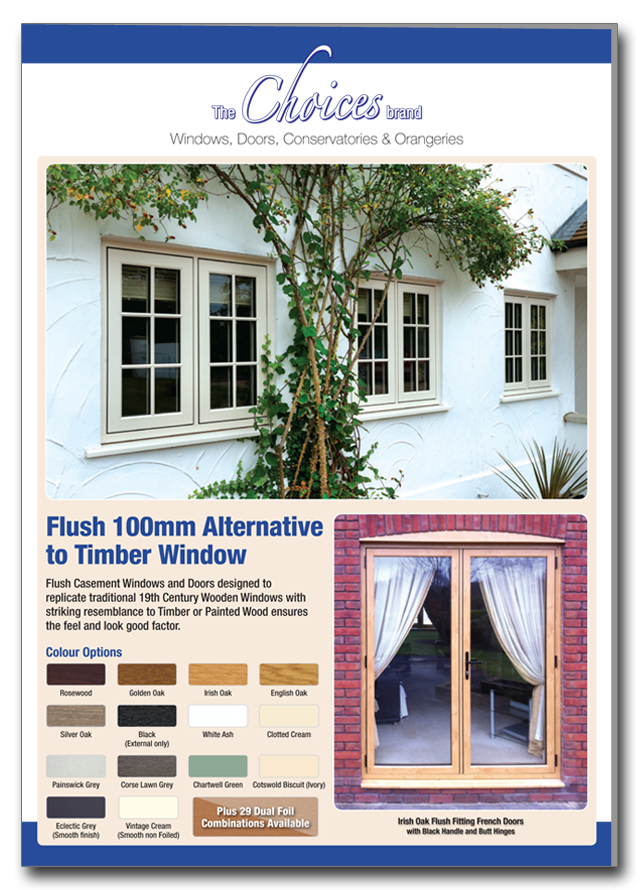 The Choices brand
Windows, Doors, Conservatories & Orangeries

Flush 100mm Alternative to Timber Window

Flush Casement Windows and Doors designed to replicate traditional 19th Century Wooden Windows with striking resemblance to Timber or Painted Wood ensures the feel and look good factor.

Colour Options

Rosewood
Golden Oak
Irish Oak
English Oak
Silver Oak
Black
(External only)
White Ash
Clotted Cream
Painswick Grey
Corse Lawn Grey
Chartwell Green
Cotswold Biscuit (Ivory)
Eclectic Grey
(Smooth finish)
Vintage Cream
(Smooth non Foiled)
Plus 29 Dual Foil Combinations Available

Irish Oak Flush Fitting French Doors
with Black Handle and Butt Hinges